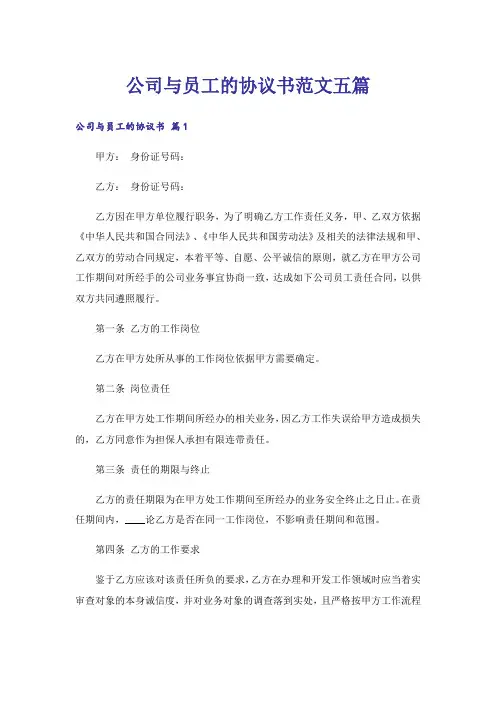 公司与员工的协议书范文五篇

公司与员工的协议书 篇1

甲方： 身份证号码：

乙方： 身份证号码：

乙方因在甲方单位履行职务，为了明确乙方工作责任义务，甲、乙双方依据《中华人民共和国合同法》、《中华人民共和国劳动法》及相关的法律法规和甲、乙双方的劳动合同规定，本着平等、自愿、公平诚信的原则，就乙方在甲方公司工作期间对所经手的公司业务事宜协商一致，达成如下公司员工责任合同，以供双方共同遵照履行。

第一条 乙方的工作岗位

乙方在甲方处所从事的工作岗位依据甲方需要确定。

第二条 岗位责任

乙方在甲方处工作期间所经办的相关业务，因乙方工作失误给甲方造成损失的，乙方同意作为担保人承担有限连带责任。

第三条 责任的期限与终止

乙方的责任期限为在甲方处工作期间至所经办的业务安全终止之日止。在责任期间内，____论乙方是否在同一工作岗位，不影响责任期间和范围。

第四条 乙方的工作要求

鉴于乙方应该对该责任所负的要求，乙方在办理和开发工作领域时应当着实审查对象的本身诚信度，并对业务对象的调查落到实处，且严格按甲方工作流程